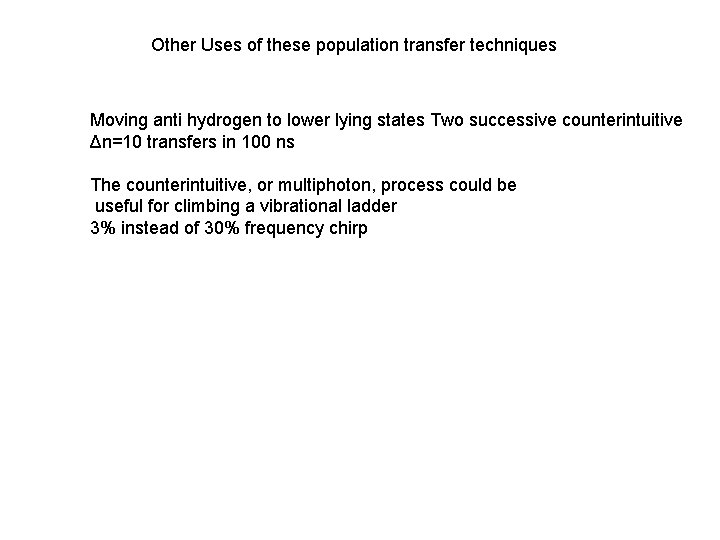 Other Uses of these population transfer techniques

Moving anti hydrogen to lower lying states Two successive counterintuitive $\Delta n=10$ transfers in 100 ns

The counterintuitive, or multiphoton, process could be useful for climbing a vibrational ladder
3% instead of 30% frequency chirp